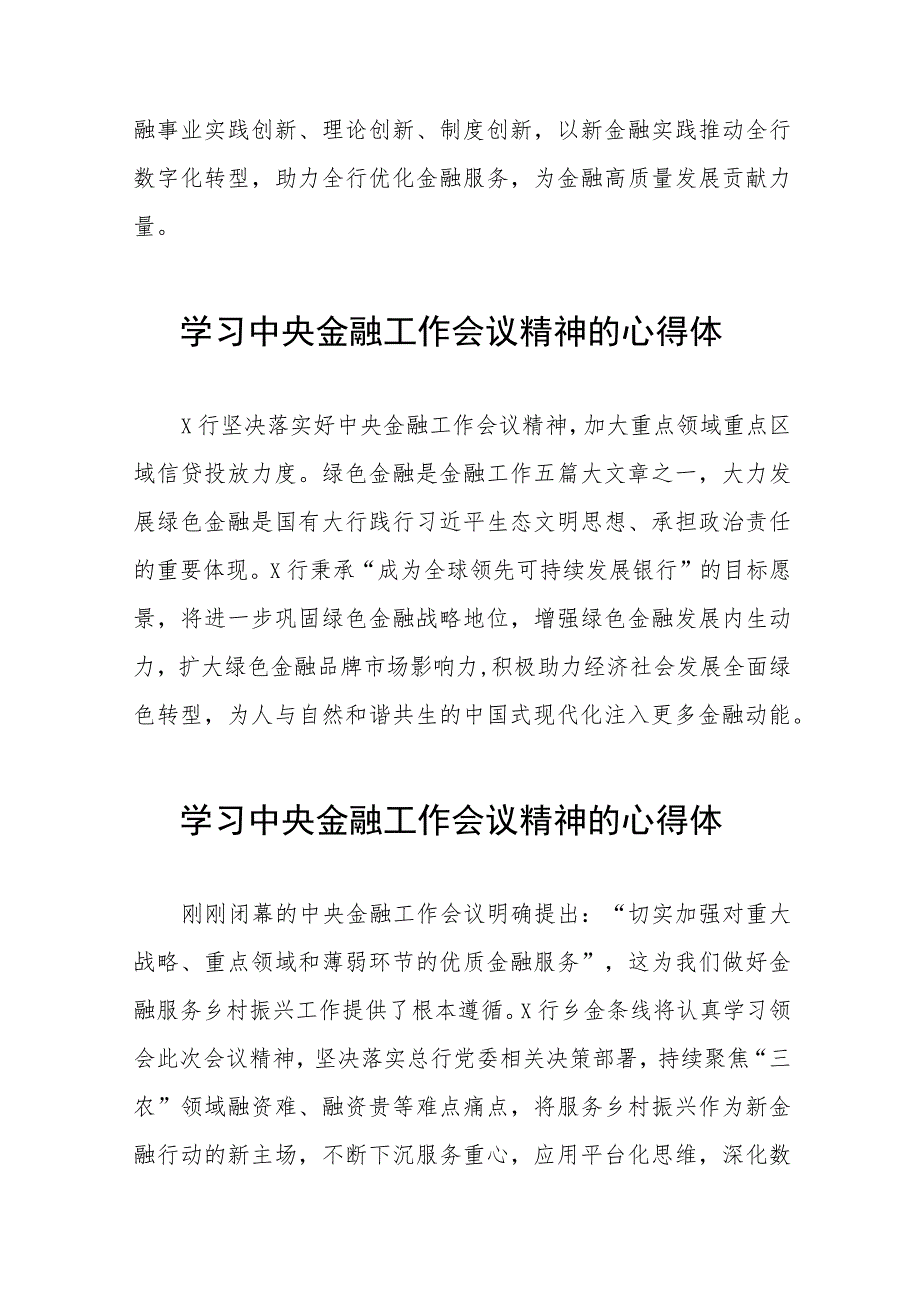 融事业实践创新、理论创新、制度创新，以新金融实践推动全行数字化转型，助力全行优化金融服务，为金融高质量发展贡献力量。

学习中央金融工作会议精神的心得体

X行坚决落实好中央金融工作会议精神，加大重点领域重点区域信贷投放力度。绿色金融是金融工作五篇大文章之一，大力发展绿色金融是国有大行践行习近平生态文明思想、承担政治责任的重要体现。X行秉承“成为全球领先可持续发展银行”的目标愿景，将进一步巩固绿色金融战略地位，增强绿色金融发展内生动力，扩大绿色金融品牌市场影响力，积极助力经济社会发展全面绿色转型，为人与自然和谐共生的中国式现代化注入更多金融动能。

学习中央金融工作会议精神的心得体

刚刚闭幕的中央金融工作会议明确提出：“切实加强对重大战略、重点领域和薄弱环节的优质金融服务”，这为我们做好金融服务乡村振兴工作提供了根本遵循。X行乡金条线将认真学习领会此次会议精神，坚决落实总行党委相关决策部署，持续聚焦“三农”领域融资难、融资贵等难点痛点，将服务乡村振兴作为新金融行动的新主场，不断下沉服务重心，应用平台化思维，深化数